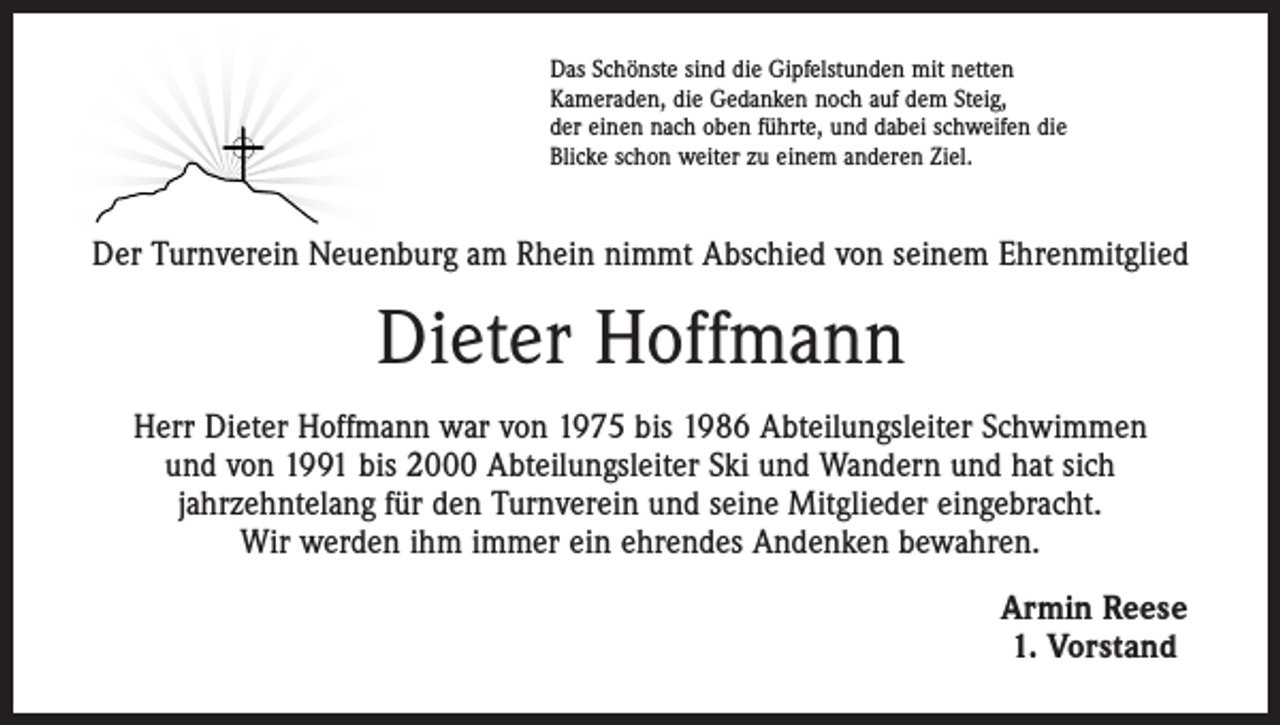 Das Schönste sind die Gipfelstunden mit netten Kameraden, die Gedanken noch auf dem Steig, der einen nach oben führte, und dabei schweifen die Blicke schon weiter zu einem anderen Ziel.

Der Turnverein Neuenburg am Rhein nimmt Abschied von seinem Ehrenmitglied

Dieter Hoffmann

Herr Dieter Hoffmann war von 1975 bis 1986 Abteilungsleiter Schwimmen und von 1991 bis 2000 Abteilungsleiter Ski und Wandern und hat sich jahrzehntelang für den Turnverein und seine Mitglieder eingebracht. Wir werden ihm immer ein ehrendes Andenken bewahren.

Armin Reese
1. Vorstand